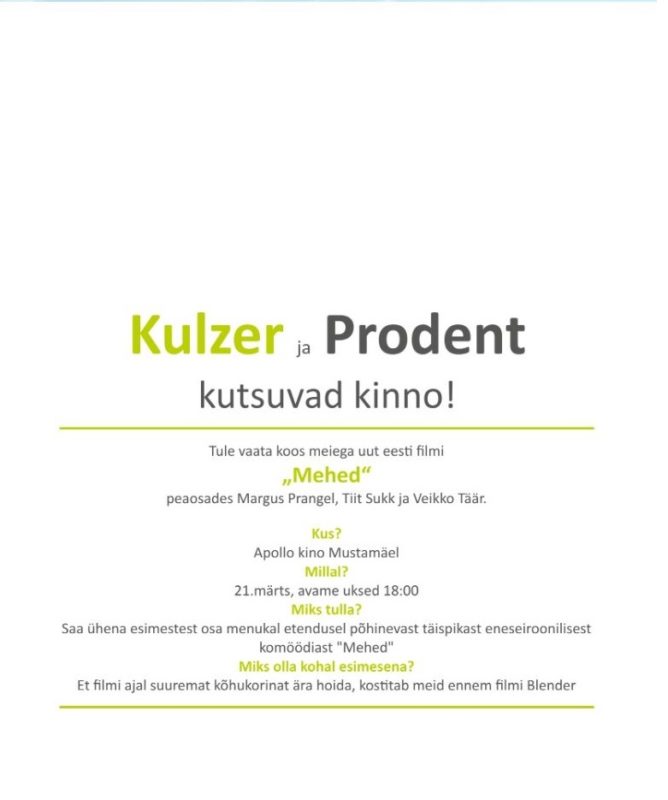 Kulzer ja Prodent

kutsuvad kinno!

Tule vaata koos meiega uut eesti filmi

„Mehed“

peaosades Margus Prangel, Tiit Sukk ja Veikko Täär.

Kus?

Apollo kino Mustamäel

Millal?

21.märts, avame uksed 18:00

Miks tulla?

Saa ühena esimestest osa menukal etendusel põhinevast täispikast eneseiroonilisest komöödiast "Mehed"

Miks olla kohal esimesena?

Et filmi ajal suuremat kõhukorinat ära hoida, kostitab meid ennem filmi Blender